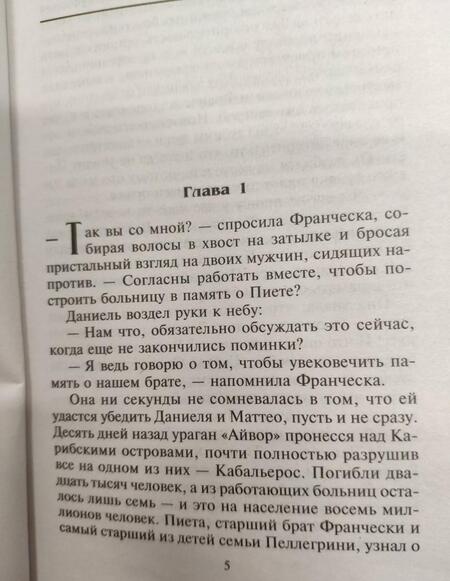 Глава 1

— Так вы со мной? — спросила Франческа, собирая волосы в хвост на затылке и бросая пристальный взгляд на двоих мужчин, сидящих напротив. — Согласны работать вместе, чтобы построить больницу в память о Пиете?

Даниель воздел руки к небу:

— Нам что, обязательно обсуждать это сейчас, когда еще не закончились поминки?

— Я ведь говорю о том, чтобы увековечить память о нашем брате, — напомнила Франческа.

Она ни секунды не сомневалась в том, что ей удастся убедить Даниеля и Маттео, пусть и не сразу. Десять дней назад ураган «Айвор» пронесся над Карибскими островами, почти полностью разрушив все на одном из них — Кабальерос. Погибли двадцать тысяч человек, а из работающих больниц осталось лишь семь — и это на население восемь миллионов человек. Пиета, старший брат Франчески и самый старший из детей семьи Пеллегрини, узнал о

5